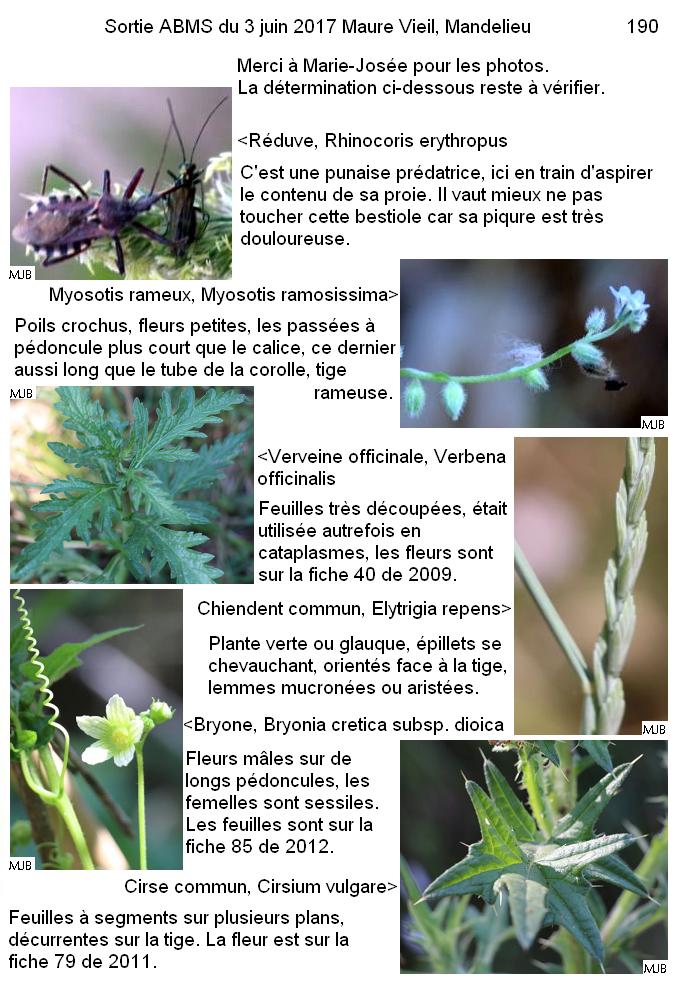 Sortie ABMS du 3 juin 2017 Maure Vieil, Mandelieu 190

Merci à Marie-Josée pour les photos.
La détermination ci-dessous reste à vérifier.

<Réduve, Rhinocoris erythropus

C'est une punaise prédatrice, ici en train d'aspirer le contenu de sa proie. Il vaut mieux ne pas toucher cette bestiole car sa piqure est très douloureuse.

MJB

Myosotis rameux, Myosotis ramosissima>

Poils crochus, fleurs petites, les passées à pédoncule plus court que le calice, ce dernier aussi long que le tube de la corolle, tige rameuse.

MJB

MJB

<Verveine officinale, Verbena officinalis

Feuilles très découpées, était utilisée autrefois en cataplasmes, les fleurs sont sur la fiche 40 de 2009.

Chiendent commun, Elytrigia repens>

Plante verte ou glauque, épillets se chevauchant, orientés face à la tige, lemmes mucronées ou aristées.

MJB

<Bryone, Bryonia cretica subsp. dioica

Fleurs mâles sur de longs pédoncules, les femelles sont sessiles. Les feuilles sont sur la fiche 85 de 2012.

MJB

Cirse commun, Cirsium vulgare>

Feuilles à segments sur plusieurs plans, décurrentes sur la tige. La fleur est sur la fiche 79 de 2011.

MJB